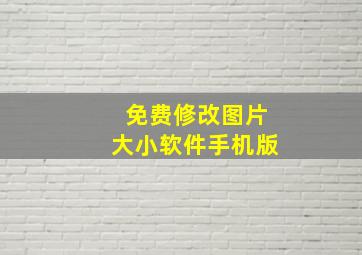 免费修改图片
大小软件手机版